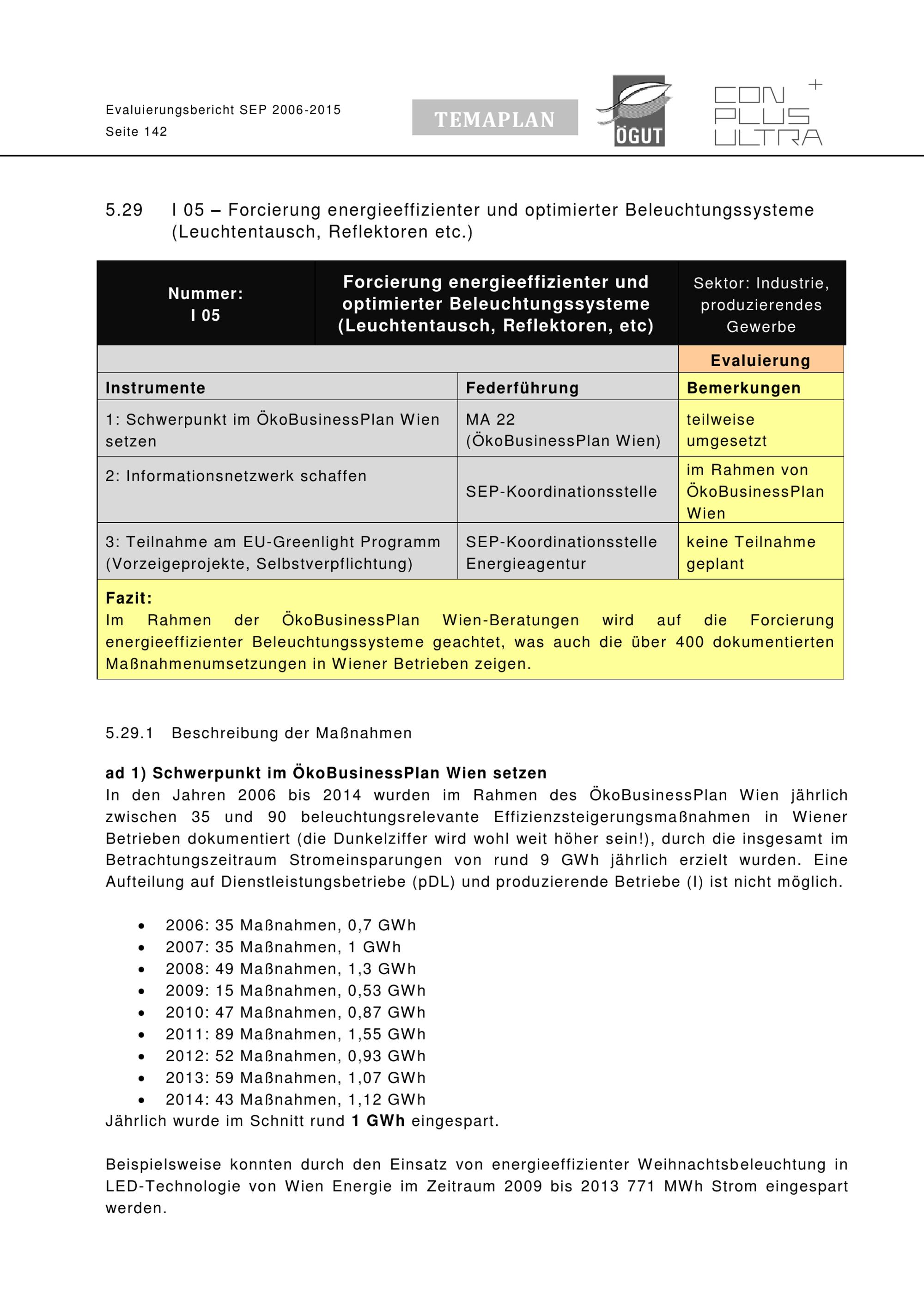 Evaluierungsbericht SEP 2006-2015
Seite 142

TEMAPLAN

ÖGUT

CON PLUS ULTRA +

5.29 I 05 – Forcierung energieeffizienter und optimierter Beleuchtungssysteme (Leuchtentausch, Reflektoren etc.)

| Nummer: I 05 | Forcierung energieeffizienter und optimierter Beleuchtungssysteme (Leuchtentausch, Reflektoren, etc) | Sektor: Industrie, produzierendes Gewerbe |
|---|---|---|
| | | Evaluierung |
| Instrumente | Federführung | Bemerkungen |
| 1: Schwerpunkt im ÖkoBusinessPlan Wien setzen | MA 22 (ÖkoBusinessPlan Wien) | teilweise umgesetzt |
| 2: Informationsnetzwerk schaffen | SEP-Koordinationsstelle | im Rahmen von ÖkoBusinessPlan Wien |
| 3: Teilnahme am EU-Greenlight Programm (Vorzeigeprojekte, Selbstverpflichtung) | SEP-Koordinationsstelle Energieagentur | keine Teilnahme geplant |

Fazit:
Im Rahmen der ÖkoBusinessPlan Wien-Beratungen wird auf die Forcierung energieeffizienter Beleuchtungssysteme geachtet, was auch die über 400 dokumentierten Maßnahmenumsetzungen in Wiener Betrieben zeigen.

5.29.1 Beschreibung der Maßnahmen

ad 1) Schwerpunkt im ÖkoBusinessPlan Wien setzen
In den Jahren 2006 bis 2014 wurden im Rahmen des ÖkoBusinessPlan Wien jährlich zwischen 35 und 90 beleuchtungsrelevante Effizienzsteigerungsmaßnahmen in Wiener Betrieben dokumentiert (die Dunkelziffer wird wohl weit höher sein!), durch die insgesamt im Betrachtungszeitraum Stromeinsparungen von rund 9 GWh jährlich erzielt wurden. Eine Aufteilung auf Dienstleistungsbetriebe (pDL) und produzierende Betriebe (I) ist nicht möglich.

• 2006: 35 Maßnahmen, 0,7 GWh
• 2007: 35 Maßnahmen, 1 GWh
• 2008: 49 Maßnahmen, 1,3 GWh
• 2009: 15 Maßnahmen, 0,53 GWh
• 2010: 47 Maßnahmen, 0,87 GWh
• 2011: 89 Maßnahmen, 1,55 GWh
• 2012: 52 Maßnahmen, 0,93 GWh
• 2013: 59 Maßnahmen, 1,07 GWh
• 2014: 43 Maßnahmen, 1,12 GWh
Jährlich wurde im Schnitt rund 1 GWh eingespart.

Beispielsweise konnten durch den Einsatz von energieeffizienter Weihnachtsbeleuchtung in LED-Technologie von Wien Energie im Zeitraum 2009 bis 2013 771 MWh Strom eingespart werden.